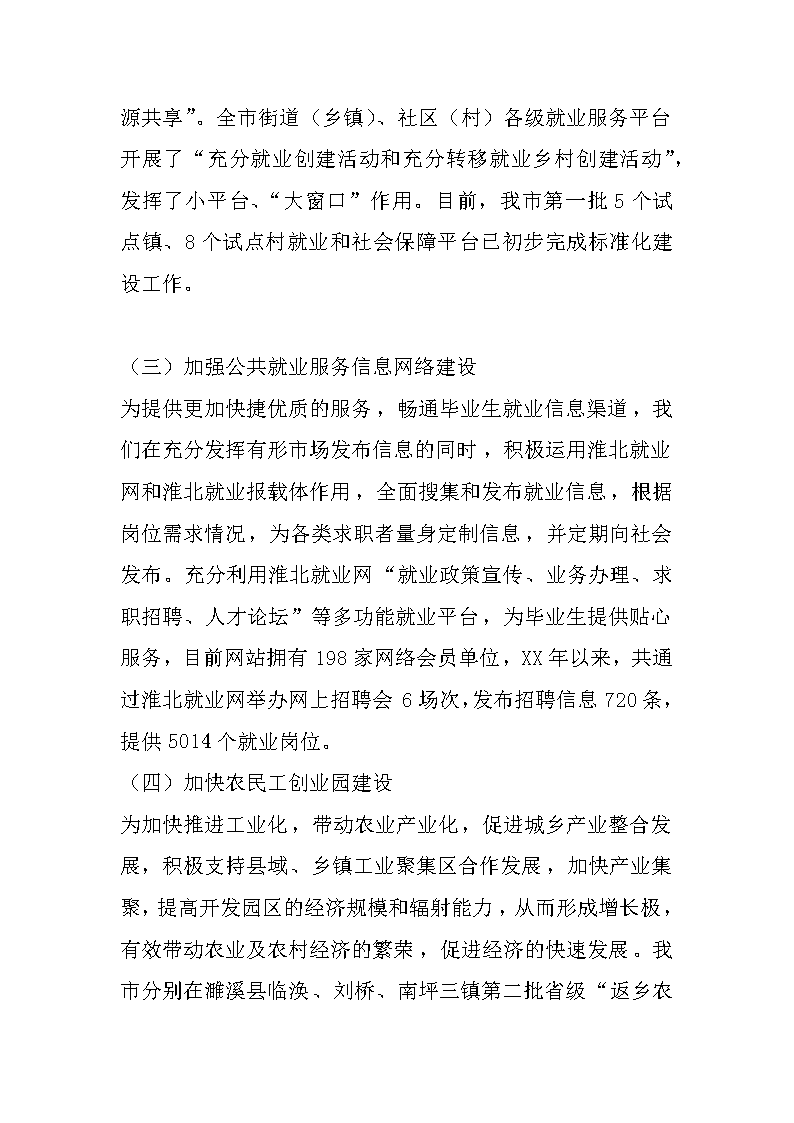 源共享”。全市街道（乡镇）、社区（村）各级就业服务平台开展了“充分就业创建活动和充分转移就业乡村创建活动”，发挥了小平台、“大窗口”作用。目前，我市第一批 5 个试点镇、8 个试点村就业和社会保障平台已初步完成标准化建设工作。

（三）加强公共就业服务信息网络建设
为提供更加快捷优质的服务，畅通毕业生就业信息渠道，我们在充分发挥有形市场发布信息的同时，积极运用淮北就业网和淮北就业报载体作用，全面搜集和发布就业信息，根据岗位需求情况，为各类求职者量身定制信息，并定期向社会发布。充分利用淮北就业网“就业政策宣传、业务办理、求职招聘、人才论坛”等多功能就业平台，为毕业生提供贴心服务，目前网站拥有 198 家网络会员单位，XX 年以来，共通过淮北就业网举办网上招聘会 6 场次，发布招聘信息 720 条，提供 5014 个就业岗位。
（四）加快农民工创业园建设
为加快推进工业化，带动农业产业化，促进城乡产业整合发展，积极支持县域、乡镇工业聚集区合作发展，加快产业集聚，提高开发园区的经济规模和辐射能力，从而形成增长极，有效带动农业及农村经济的繁荣，促进经济的快速发展。我市分别在濉溪县临涣、刘桥、南坪三镇第二批省级“返乡农